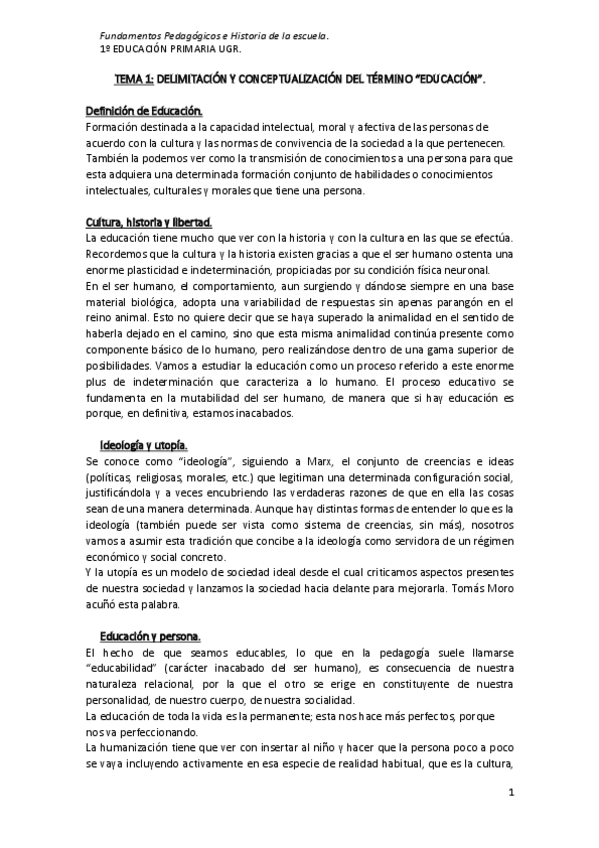 Fundamentos Pedagógicos e Historia de la escuela.
1º EDUCACIÓN PRIMARIA UGR.

TEMA 1: DELIMITACIÓN Y CONCEPTUALIZACIÓN DEL TÉRMINO "EDUCACIÓN".

Definición de Educación.
Formación destinada a la capacidad intelectual, moral y afectiva de las personas de acuerdo con la cultura y las normas de convivencia de la sociedad a la que pertenecen. También la podemos ver como la transmisión de conocimientos a una persona para que esta adquiera una determinada formación conjunto de habilidades o conocimientos intelectuales, culturales y morales que tiene una persona.

Cultura, historia y libertad.
La educación tiene mucho que ver con la historia y con la cultura en las que se efectúa. Recordemos que la cultura y la historia existen gracias a que el ser humano ostenta una enorme plasticidad e indeterminación, propiciadas por su condición física neuronal.
En el ser humano, el comportamiento, aun surgiendo y dándose siempre en una base material biológica, adopta una variabilidad de respuestas sin apenas parangón en el reino animal. Esto no quiere decir que se haya superado la animalidad en el sentido de haberla dejado en el camino, sino que esta misma animalidad continúa presente como componente básico de lo humano, pero realizándose dentro de una gama superior de posibilidades. Vamos a estudiar la educación como un proceso referido a este enorme plus de indeterminación que caracteriza a lo humano. El proceso educativo se fundamenta en la mutabilidad del ser humano, de manera que si hay educación es porque, en definitiva, estamos inacabados.

Ideología y utopía.
Se conoce como "ideología", siguiendo a Marx, el conjunto de creencias e ideas (políticas, religiosas, morales, etc.) que legitiman una determinada configuración social, justificándola y a veces encubriendo las verdaderas razones de que en ella las cosas sean de una manera determinada. Aunque hay distintas formas de entender lo que es la ideología (también puede ser vista como sistema de creencias, sin más), nosotros vamos a asumir esta tradición que concibe a la ideología como servidora de un régimen económico y social concreto.
Y la utopía es un modelo de sociedad ideal desde el cual criticamos aspectos presentes de nuestra sociedad y lanzamos la sociedad hacia delante para mejorarla. Tomás Moro acuñó esta palabra.

Educación y persona.
El hecho de que seamos educables, lo que en la pedagogía suele llamarse "educabilidad" (carácter inacabado del ser humano), es consecuencia de nuestra naturaleza relacional, por la que el otro se erige en constituyente de nuestra personalidad, de nuestro cuerpo, de nuestra socialidad.
La educación de toda la vida es la permanente; esta nos hace más perfectos, porque nos va perfeccionando.
La humanización tiene que ver con insertar al niño y hacer que la persona poco a poco se vaya incluyendo activamente en esa especie de realidad habitual, que es la cultura,

1